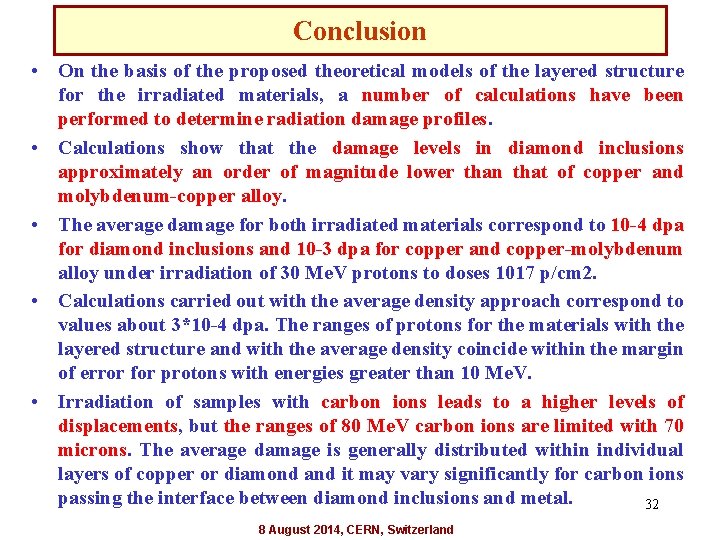 Conclusion

• On the basis of the proposed theoretical models of the layered structure for the irradiated materials, a number of calculations have been performed to determine radiation damage profiles.

• Calculations show that the damage levels in diamond inclusions approximately an order of magnitude lower than that of copper and molybdenum-copper alloy.

• The average damage for both irradiated materials correspond to 10-4 dpa for diamond inclusions and 10-3 dpa for copper and copper-molybdenum alloy under irradiation of 30 MeV protons to doses 1017 p/cm2.

• Calculations carried out with the average density approach correspond to values about 3*10-4 dpa. The ranges of protons for the materials with the layered structure and with the average density coincide within the margin of error for protons with energies greater than 10 MeV.

• Irradiation of samples with carbon ions leads to a higher levels of displacements, but the ranges of 80 MeV carbon ions are limited with 70 microns. The average damage is generally distributed within individual layers of copper or diamond and it may vary significantly for carbon ions passing the interface between diamond inclusions and metal.

32

8 August 2014, CERN, Switzerland